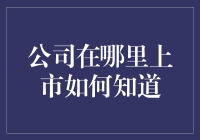 公司在哪里上市如何知道